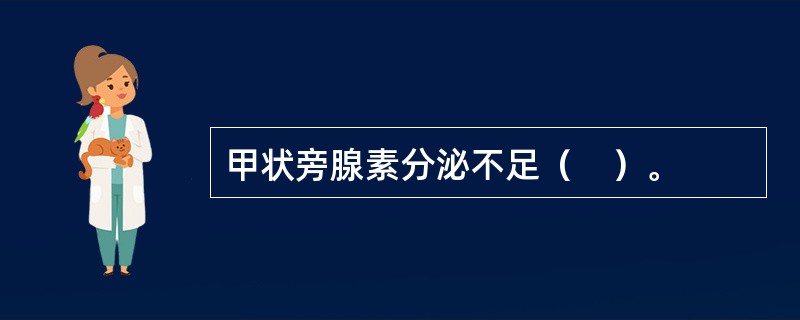 甲状旁腺素分泌不足（　）。